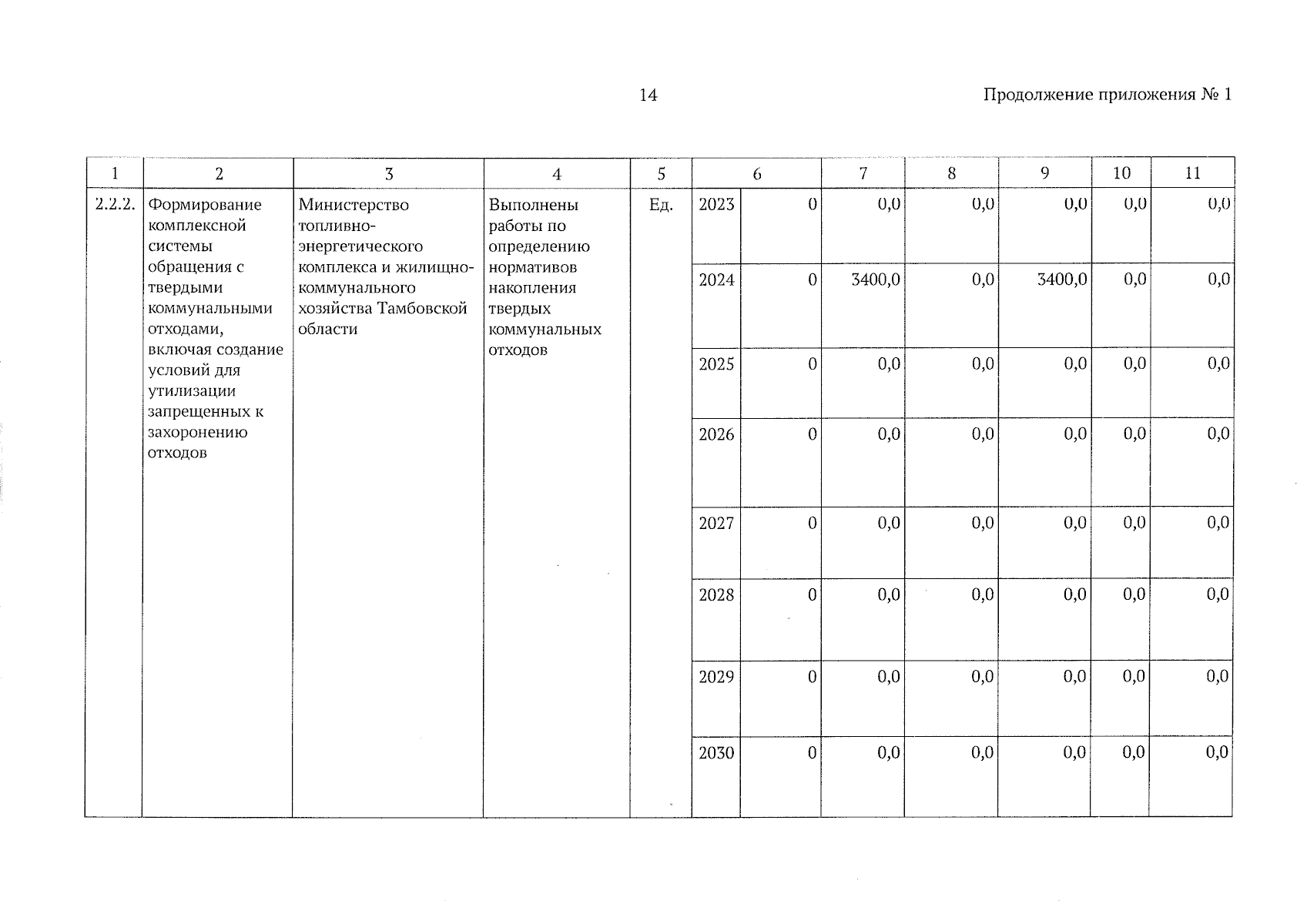 14

Продолжение приложения № 1

| 1 | 2 | 3 | 4 | 5 | 6 | | 7 | 8 | 9 | 10 | 11 |
|---|---|---|---|---|---|---|---|---|---|---|---|
| 2.2.2. | Формирование комплексной системы обращения с твердыми коммунальными отходами, включая создание условий для утилизации запрещенных к захоронению отходов | Министерство топливно-энергетического комплекса и жилищно-коммунального хозяйства Тамбовской области | Выполнены работы по определению нормативов накопления твердых коммунальных отходов | Ед. | 2023 | 0 | 0,0 | 0,0 | 0,0 | 0,0 | 0,0 |
| | | | | | 2024 | 0 | 3400,0 | 0,0 | 3400,0 | 0,0 | 0,0 |
| | | | | | 2025 | 0 | 0,0 | 0,0 | 0,0 | 0,0 | 0,0 |
| | | | | | 2026 | 0 | 0,0 | 0,0 | 0,0 | 0,0 | 0,0 |
| | | | | | 2027 | 0 | 0,0 | 0,0 | 0,0 | 0,0 | 0,0 |
| | | | | | 2028 | 0 | 0,0 | 0,0 | 0,0 | 0,0 | 0,0 |
| | | | | | 2029 | 0 | 0,0 | 0,0 | 0,0 | 0,0 | 0,0 |
| | | | | | 2030 | 0 | 0,0 | 0,0 | 0,0 | 0,0 | 0,0 |